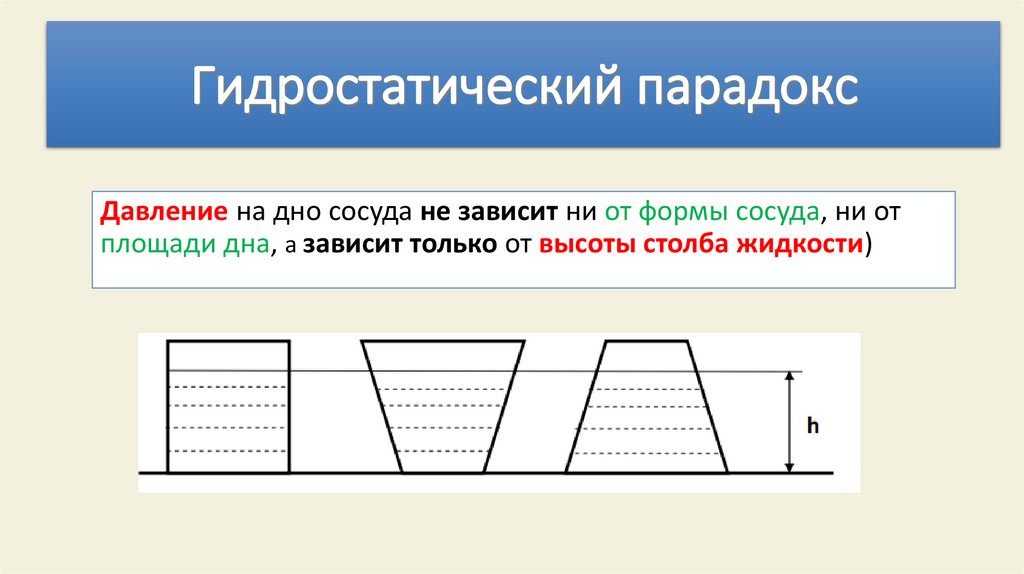 Гидростатический парадокс

Давление на дно сосуда не зависит ни от формы сосуда, ни от площади дна, а зависит только от высоты столба жидкости)

h